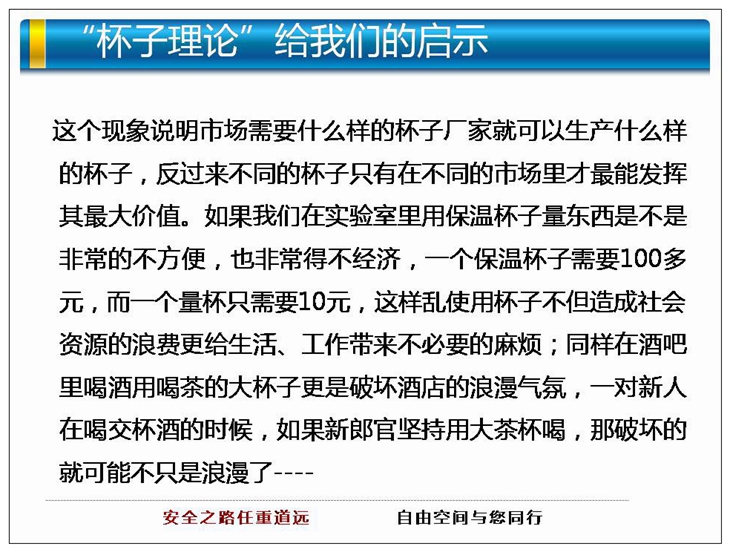 “杯子理论”给我们的启示

这个现象说明市场需要什么样的杯子厂家就可以生产什么样的杯子，反过来不同的杯子只有在不同的市场里才最能发挥其最大价值。如果我们在实验室里用保温杯子量东西是不是非常的不方便，也非常得不经济，一个保温杯子需要100多元，而一个量杯只需要10元，这样乱使用杯子不但造成社会资源的浪费更给生活、工作带来不必要的麻烦；同样在酒吧里喝酒用喝茶的大杯子更是破坏酒店的浪漫气氛，一对新人在喝交杯酒的时候，如果新郎官坚持用大茶杯喝，那破坏的就可能不只是浪漫了----

安全之路任重道远

自由空间与您同行